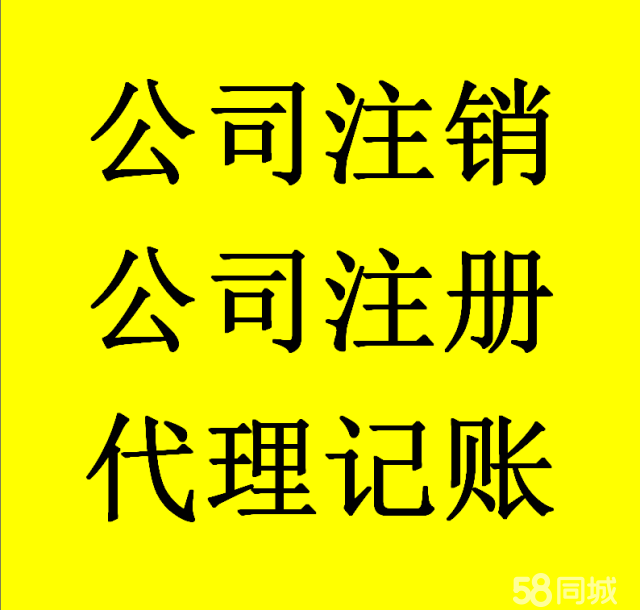 公司注销
公司注册
代理记账

58同城